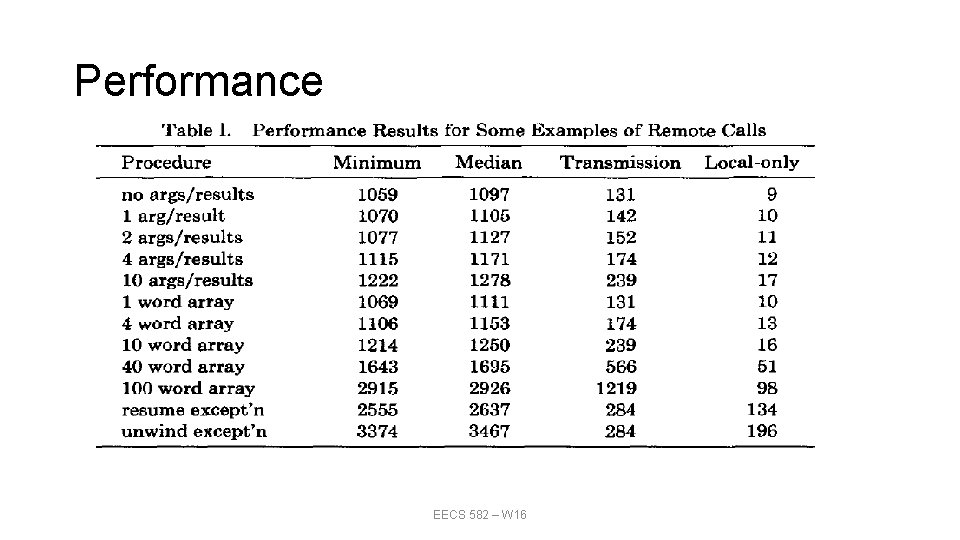 Performance

Table 1. Performance Results for Some Examples of Remote Calls

| Procedure | Minimum | Median | Transmission | Local-only |
|---|---|---|---|---|
| no args/results | 1059 | 1097 | 131 | 9 |
| 1 arg/result | 1070 | 1105 | 142 | 10 |
| 2 args/results | 1077 | 1127 | 152 | 11 |
| 4 args/results | 1115 | 1171 | 174 | 12 |
| 10 args/results | 1222 | 1278 | 239 | 17 |
| 1 word array | 1069 | 1111 | 131 | 10 |
| 4 word array | 1106 | 1153 | 174 | 13 |
| 10 word array | 1214 | 1250 | 239 | 16 |
| 40 word array | 1643 | 1695 | 566 | 51 |
| 100 word array | 2915 | 2926 | 1219 | 98 |
| resume except'n | 2555 | 2637 | 284 | 134 |
| unwind except'n | 3374 | 3467 | 284 | 196 |

EECS 582 – W16